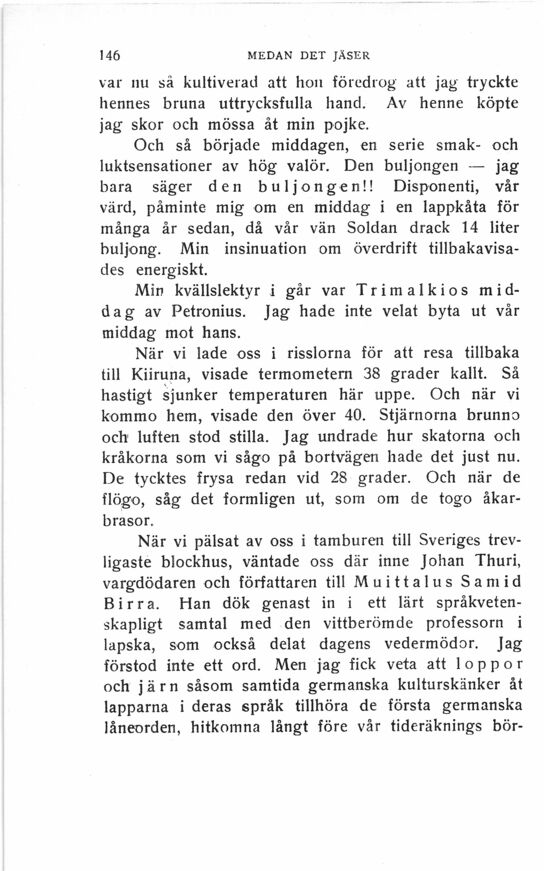 146 MEDAN DET JÄSER

var nu så kultiverad att hon föredrog att jag tryckte hennes bruna uttrycksfulla hand. Av henne köpte jag skor och mössa åt min pojke.

Och så började middagen, en serie smak- och luktsensationer av hög valör. Den buljongen — jag bara säger den buljongen!! Disponenti, vår värd, påminte mig om en middag i en lappkåta för många år sedan, då vår vän Soldan drack 14 liter buljong. Min insinuation om överdrift tillbakavisades energiskt.

Min kvällslektyr i går var Trimalkios middag av Petronius. Jag hade inte velat byta ut vår middag mot hans.

När vi lade oss i risslorna för att resa tillbaka till Kiiruna, visade termometern 38 grader kallt. Så hastigt sjunker temperaturen här uppe. Och när vi kommo hem, visade den över 40. Stjärnorna brunno och luften stod stilla. Jag undrade hur skatorna och kråkorna som vi sågo på bortvägen hade det just nu. De tycktes frysa redan vid 28 grader. Och när de flögo, såg det formligen ut, som om de togo åkarbrasor.

När vi pälsat av oss i tamburen till Sveriges trevligaste blockhus, väntade oss där inne Johan Thuri, vargdödaren och författaren till Muittalus Samid Birra. Han dök genast in i ett lärt språkvetenskapligt samtal med den vittberömde professorn i lapska, som också delat dagens vedermödor. Jag förstod inte ett ord. Men jag fick veta att loppor och järn såsom samtida germanska kulturskänker åt lapparna i deras språk tillhöra de första germanska låneorden, hitkomna långt före vår tideräknings bör-